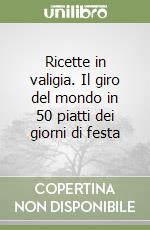 unilibro

Ricette in valigia. Il giro del mondo in 50 piatti dei giorni di festa

COPERTINA NON DISPONIBILE